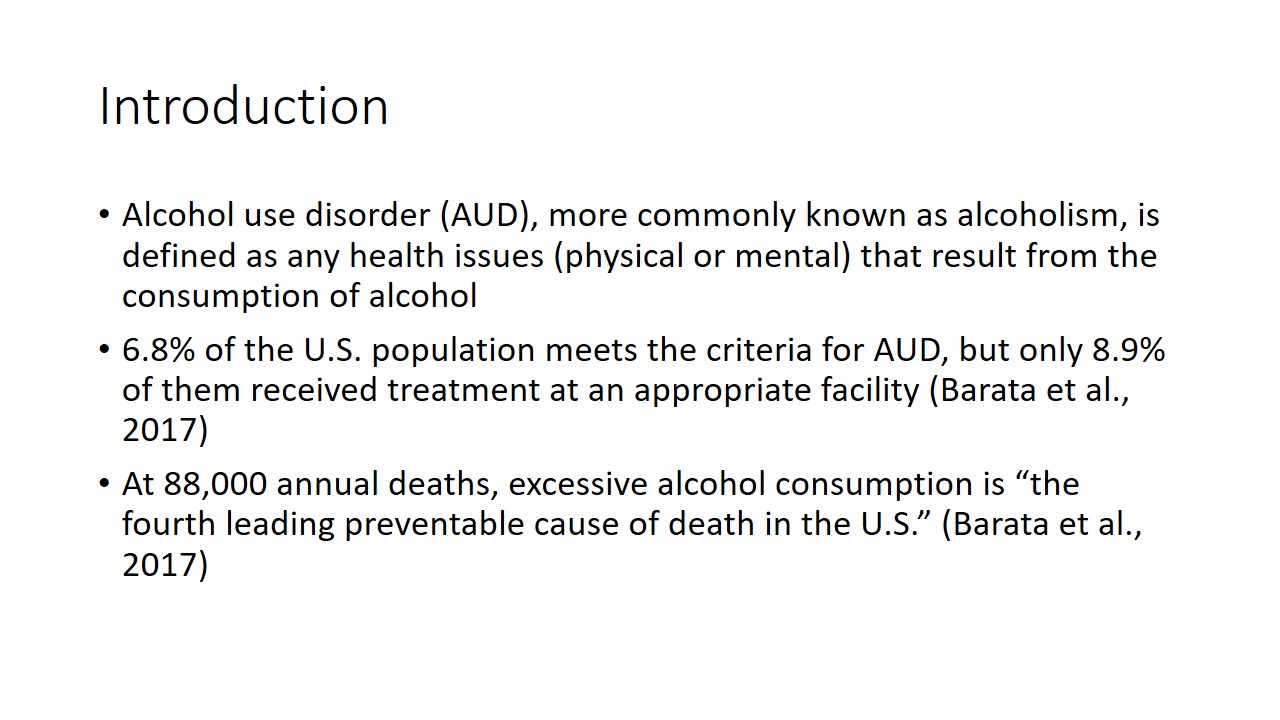 Introduction

• Alcohol use disorder (AUD), more commonly known as alcoholism, is defined as any health issues (physical or mental) that result from the consumption of alcohol

• 6.8% of the U.S. population meets the criteria for AUD, but only 8.9% of them received treatment at an appropriate facility (Barata et al., 2017)

• At 88,000 annual deaths, excessive alcohol consumption is “the fourth leading preventable cause of death in the U.S.” (Barata et al., 2017)